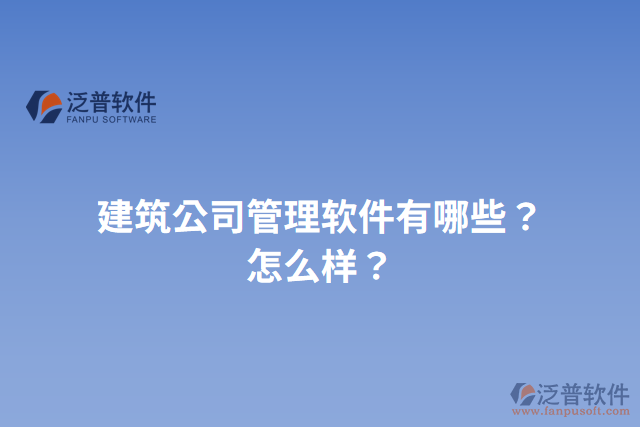 泛普软件
FANPU SOFTWARE

建筑公司管理软件有哪些？怎么样？

泛普软件
www.fanpusoft.com